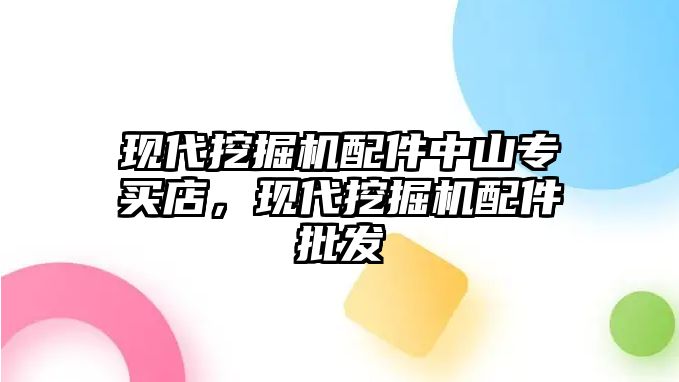 现代挖掘机配件中山专买店，现代挖掘机配件批发